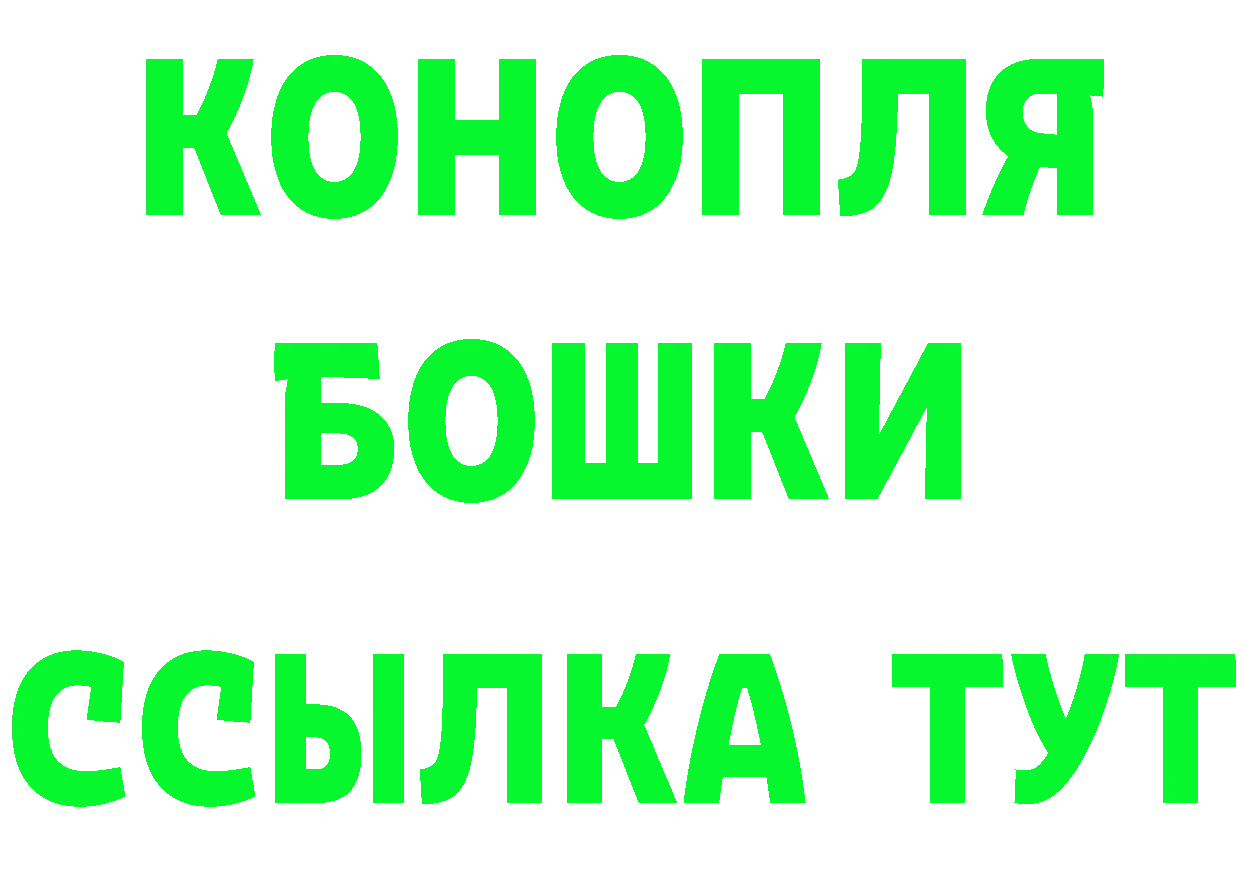 КОНОПЛЯ
БОШКИ
ССЫЛКА ТУТ